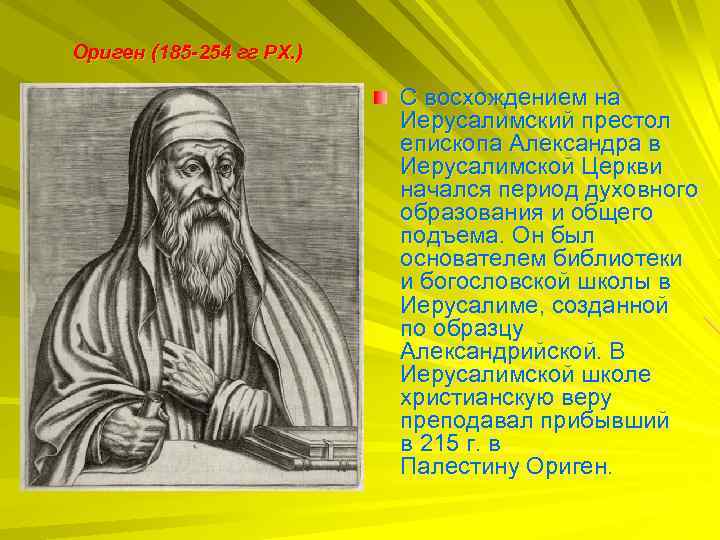 Ориген (185-254 гг РХ.)

С восхождением на Иерусалимский престол епископа Александра в Иерусалимской Церкви начался период духовного образования и общего подъема. Он был основателем библиотеки и богословской школы в Иерусалиме, созданной по образцу Александрийской. В Иерусалимской школе христианскую веру преподавал прибывший в 215 г. в Палестину Ориген.